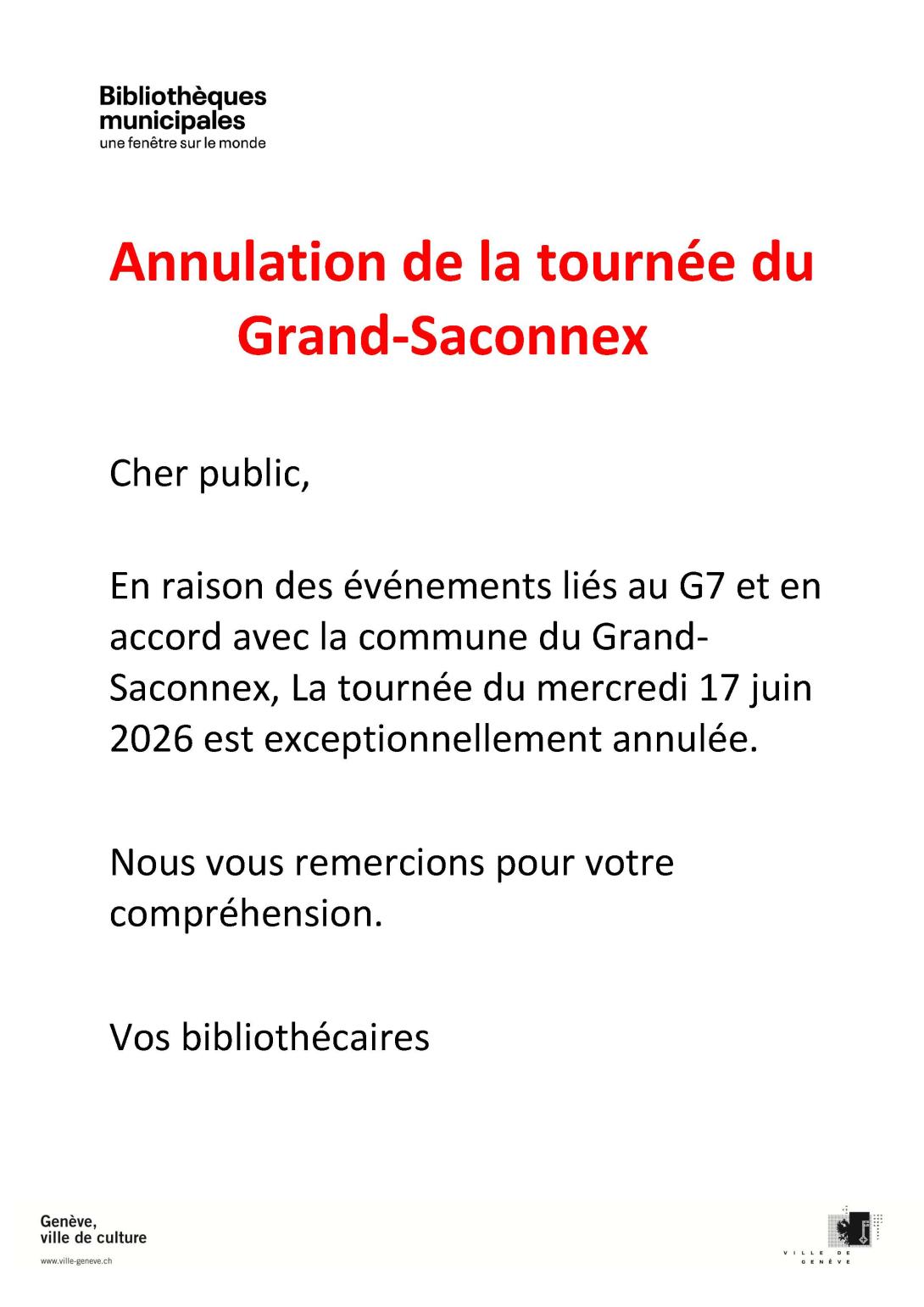 Bibliothèques
municipales
une fenêtre sur le monde

Annulation de la tournée du Grand-Saconnex

Cher public,

En raison des événements liés au G7 et en accord avec la commune du Grand-Saconnex, La tournée du mercredi 17 juin 2026 est exceptionnellement annulée.

Nous vous remercions pour votre compréhension.

Vos bibliothécaires

Genève,
ville de culture

www.ville-geneve.ch

VILLE DE
GENÈVE